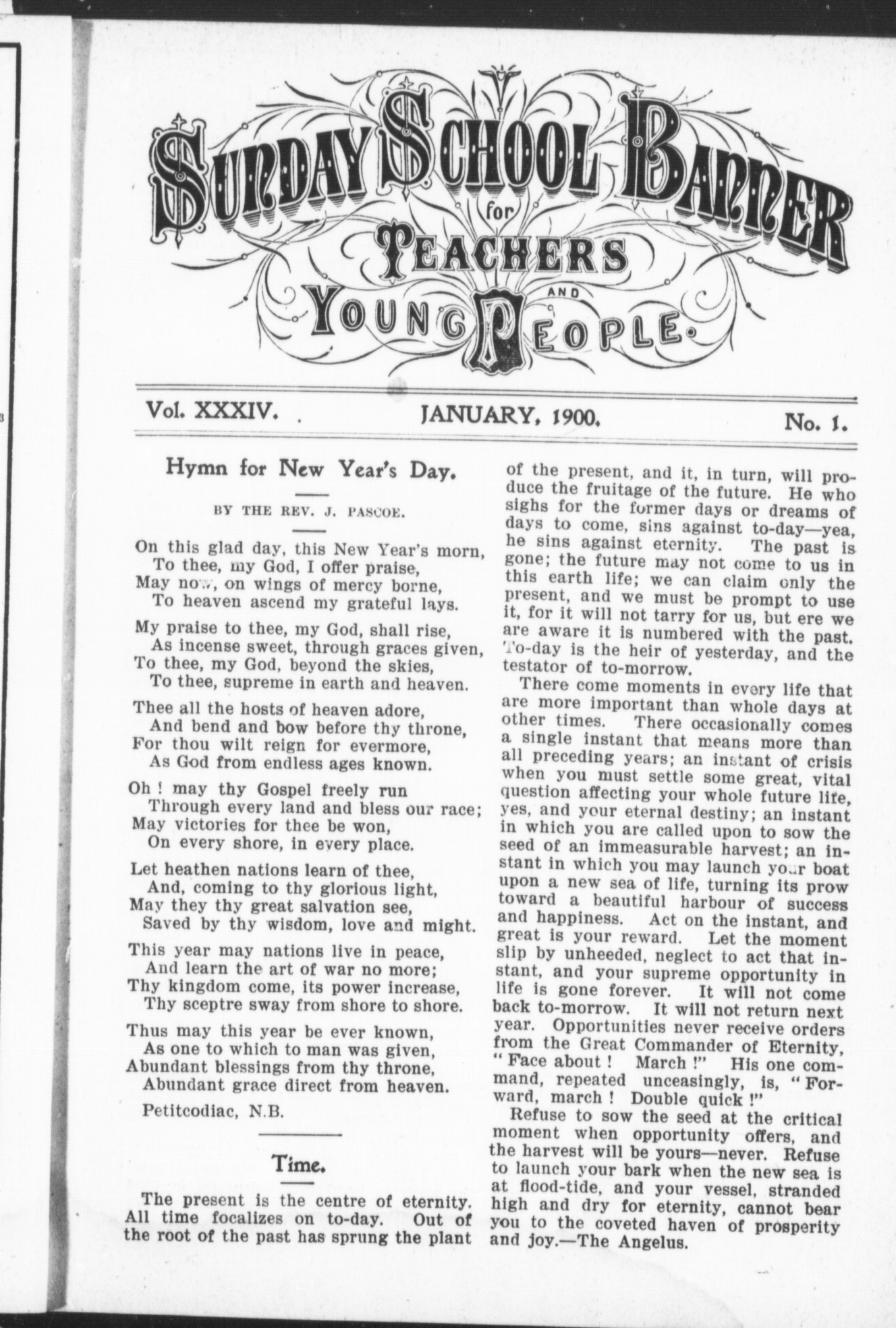 SUNDAY SCHOOL BANNER
for
TEACHERS
AND
YOUNG PEOPLE.

Vol. XXXIV. JANUARY, 1900. No. 1.

Hymn for New Year's Day.

BY THE REV. J. PASCOE.

On this glad day, this New Year's morn,
To thee, my God, I offer praise,
May now, on wings of mercy borne,
To heaven ascend my grateful lays.

My praise to thee, my God, shall rise,
As incense sweet, through graces given,
To thee, my God, beyond the skies,
To thee, supreme in earth and heaven.

Thee all the hosts of heaven adore,
And bend and bow before thy throne,
For thou wilt reign for evermore,
As God from endless ages known.

Oh! may thy Gospel freely run
Through every land and bless our race;
May victories for thee be won,
On every shore, in every place.

Let heathen nations learn of thee,
And, coming to thy glorious light,
May they thy great salvation see,
Saved by thy wisdom, love and might.

This year may nations live in peace,
And learn the art of war no more;
Thy kingdom come, its power increase,
Thy sceptre sway from shore to shore.

Thus may this year be ever known,
As one to which to man was given,
Abundant blessings from thy throne,
Abundant grace direct from heaven.

Petitcodiac, N.B.

Time.

The present is the centre of eternity. All time focalizes on to-day. Out of the root of the past has sprung the plant of the present, and it, in turn, will produce the fruitage of the future. He who sighs for the former days or dreams of days to come, sins against to-day—yea, he sins against eternity. The past is gone; the future may not come to us in this earth life; we can claim only the present, and we must be prompt to use it, for it will not tarry for us, but ere we are aware it is numbered with the past. To-day is the heir of yesterday, and the testator of to-morrow.

There come moments in every life that are more important than whole days at other times. There occasionally comes a single instant that means more than all preceding years; an instant of crisis when you must settle some great, vital question affecting your whole future life, yes, and your eternal destiny; an instant in which you are called upon to sow the seed of an immeasurable harvest; an instant in which you may launch your boat upon a new sea of life, turning its prow toward a beautiful harbour of success and happiness. Act on the instant, and great is your reward. Let the moment slip by unheeded, neglect to act that instant, and your supreme opportunity in life is gone forever. It will not come back to-morrow. It will not return next year. Opportunities never receive orders from the Great Commander of Eternity, "Face about! March!" His one command, repeated unceasingly, is, "Forward, march! Double quick!"

Refuse to sow the seed at the critical moment when opportunity offers, and the harvest will be yours—never. Refuse to launch your bark when the new sea is at flood-tide, and your vessel, stranded high and dry for eternity, cannot bear you to the coveted haven of prosperity and joy.—The Angelus.